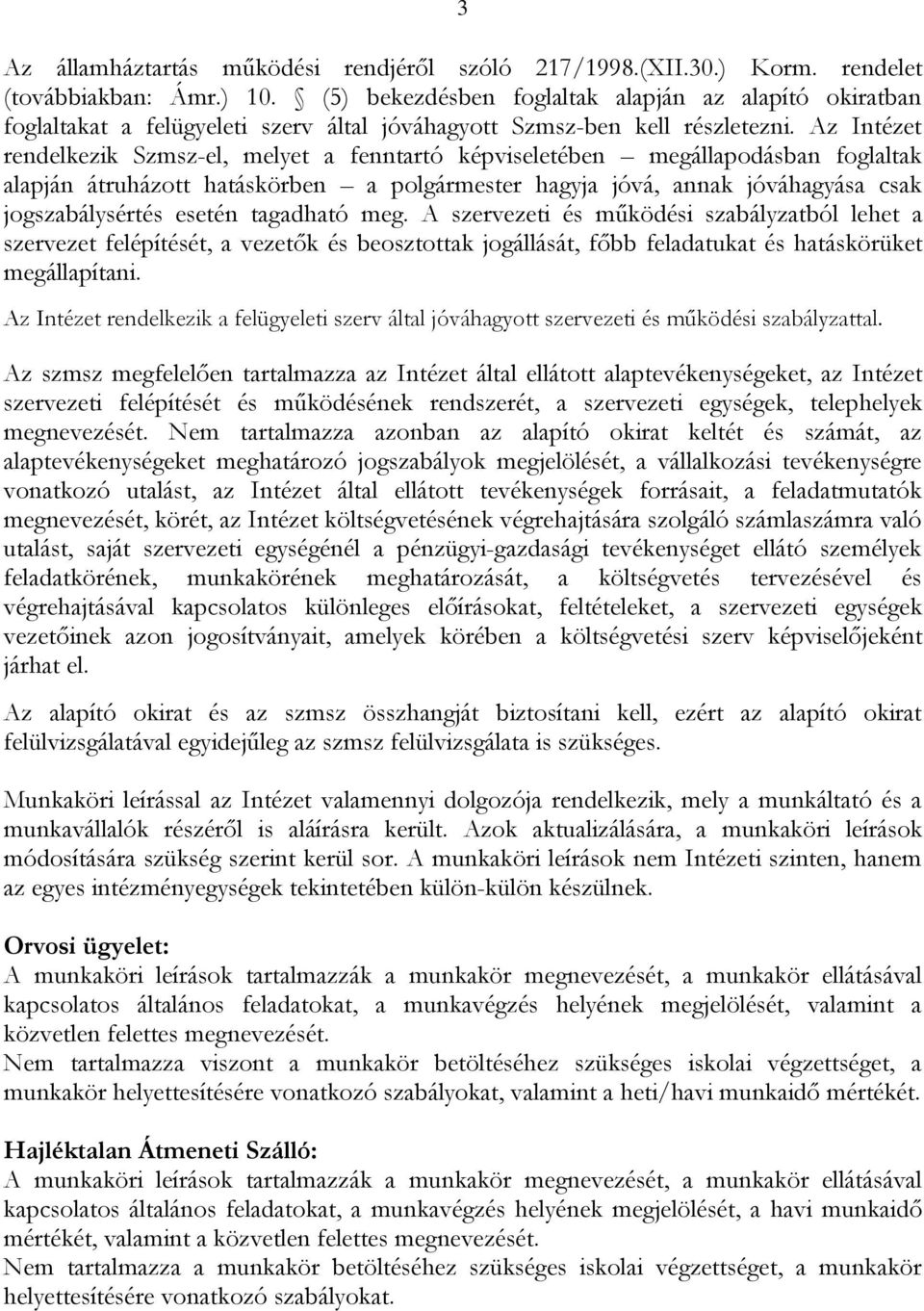 3

Az államháztartás működési rendjéről szóló 217/1998.(XII.30.) Korm. rendelet (továbbiakban: Ámr.) 10. § (5) bekezdésben foglaltak alapján az alapító okiratban foglaltakat a felügyeleti szerv által jóváhagyott Szmsz-ben kell részletezni. Az Intézet rendelkezik Szmsz-el, melyet a fenntartó képviseletében – megállapodásban foglaltak alapján átruházott hatáskörben – a polgármester hagyja jóvá, annak jóváhagyása csak jogszabálysértés esetén tagadható meg. A szervezeti és működési szabályzatból lehet a szervezet felépítését, a vezetők és beosztottak jogállását, főbb feladatukat és hatáskörüket megállapítani.

Az Intézet rendelkezik a felügyeleti szerv által jóváhagyott szervezeti és működési szabályzattal.

Az szmsz megfelelően tartalmazza az Intézet által ellátott alaptevékenységeket, az Intézet szervezeti felépítését és működésének rendszerét, a szervezeti egységek, telephelyek megnevezését. Nem tartalmazza azonban az alapító okirat keltét és számát, az alaptevékenységeket meghatározó jogszabályok megjelölését, a vállalkozási tevékenységre vonatkozó utalást, az Intézet által ellátott tevékenységek forrásait, a feladatmutatók megnevezését, körét, az Intézet költségvetésének végrehajtására szolgáló számlaszámra való utalást, saját szervezeti egységénél a pénzügyi-gazdasági tevékenységet ellátó személyek feladatkörének, munkakörének meghatározását, a költségvetés tervezésével és végrehajtásával kapcsolatos különleges előírásokat, feltételeket, a szervezeti egységek vezetőinek azon jogosítványait, amelyek körében a költségvetési szerv képviselőjeként járhat el.

Az alapító okirat és az szmsz összhangját biztosítani kell, ezért az alapító okirat felülvizsgálatával egyidejűleg az szmsz felülvizsgálata is szükséges.

Munkaköri leírással az Intézet valamennyi dolgozója rendelkezik, mely a munkáltató és a munkavállalók részéről is aláírásra került. Azok aktualizálására, a munkaköri leírások módosítására szükség szerint kerül sor. A munkaköri leírások nem Intézeti szinten, hanem az egyes intézményegységek tekintetében külön-külön készülnek.

Orvosi ügyelet:
A munkaköri leírások tartalmazzák a munkakör megnevezését, a munkakör ellátásával kapcsolatos általános feladatokat, a munkavégzés helyének megjelölését, valamint a közvetlen felettes megnevezését.
Nem tartalmazza viszont a munkakör betöltéséhez szükséges iskolai végzettséget, a munkakör helyettesítésére vonatkozó szabályokat, valamint a heti/havi munkaidő mértékét.

Hajléktalan Átmeneti Szálló:
A munkaköri leírások tartalmazzák a munkakör megnevezését, a munkakör ellátásával kapcsolatos általános feladatokat, a munkavégzés helyének megjelölését, a havi munkaidő mértékét, valamint a közvetlen felettes megnevezését.
Nem tartalmazza a munkakör betöltéséhez szükséges iskolai végzettséget, a munkakör helyettesítésére vonatkozó szabályokat.